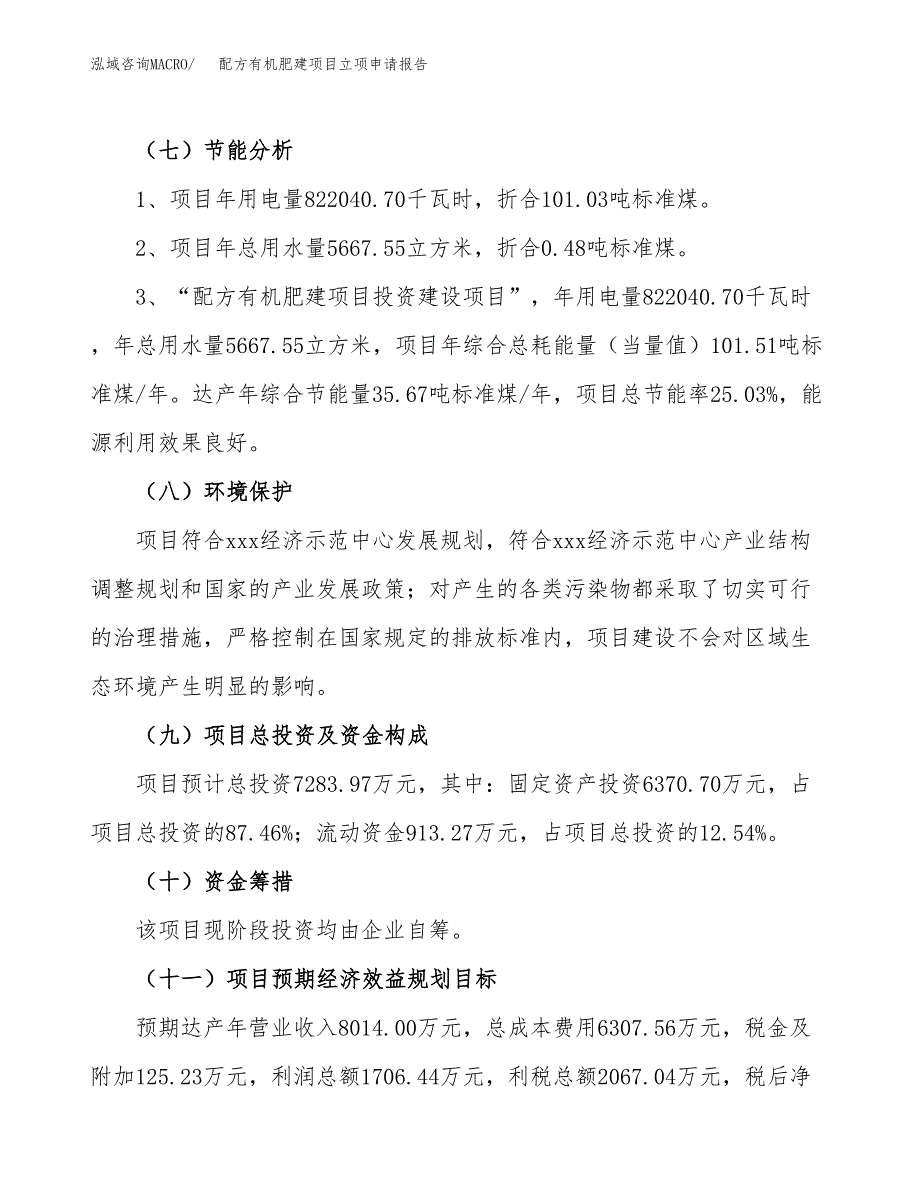 泓域咨询MACRO/　配方有机肥建项目立项申请报告

（七）节能分析

1、项目年用电量822040.70千瓦时，折合101.03吨标准煤。

2、项目年总用水量5667.55立方米，折合0.48吨标准煤。

3、“配方有机肥建项目投资建设项目”，年用电量822040.70千瓦时，年总用水量5667.55立方米，项目年综合总耗能量（当量值）101.51吨标准煤/年。达产年综合节能量35.67吨标准煤/年，项目总节能率25.03%，能源利用效果良好。

（八）环境保护

项目符合xxx经济示范中心发展规划，符合xxx经济示范中心产业结构调整规划和国家的产业发展政策；对产生的各类污染物都采取了切实可行的治理措施，严格控制在国家规定的排放标准内，项目建设不会对区域生态环境产生明显的影响。

（九）项目总投资及资金构成

项目预计总投资7283.97万元，其中：固定资产投资6370.70万元，占项目总投资的87.46%；流动资金913.27万元，占项目总投资的12.54%。

（十）资金筹措

该项目现阶段投资均由企业自筹。

（十一）项目预期经济效益规划目标

预期达产年营业收入8014.00万元，总成本费用6307.56万元，税金及附加125.23万元，利润总额1706.44万元，利税总额2067.04万元，税后净